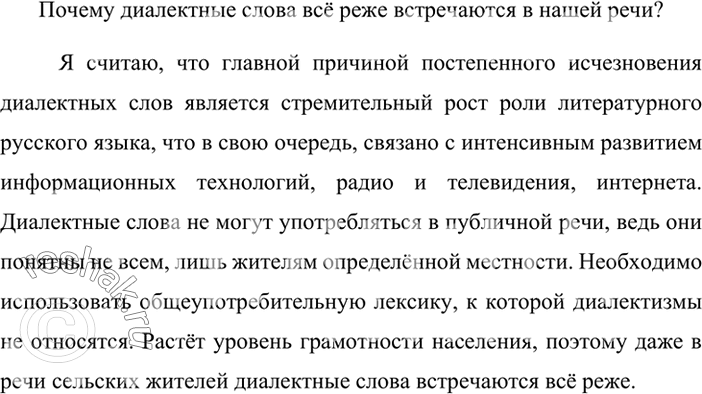 Почему диалектные слова всё реже встречаются в нашей речи?

Я считаю, что главной причиной постепенного исчезновения диалектных слов является стремительный рост роли литературного русского языка, что в свою очередь, связано с интенсивным развитием информационных технологий, радио и телевидения, интернета. Диалектные слова не могут употребляться в публичной речи, ведь они понятны не всем, лишь жителям определённой местности. Необходимо использовать общеупотребительную лексику, к которой диалектизмы не относятся. Растёт уровень грамотности населения, поэтому даже в речи сельских жителей диалектные слова встречаются всё реже.

©reshak.ru